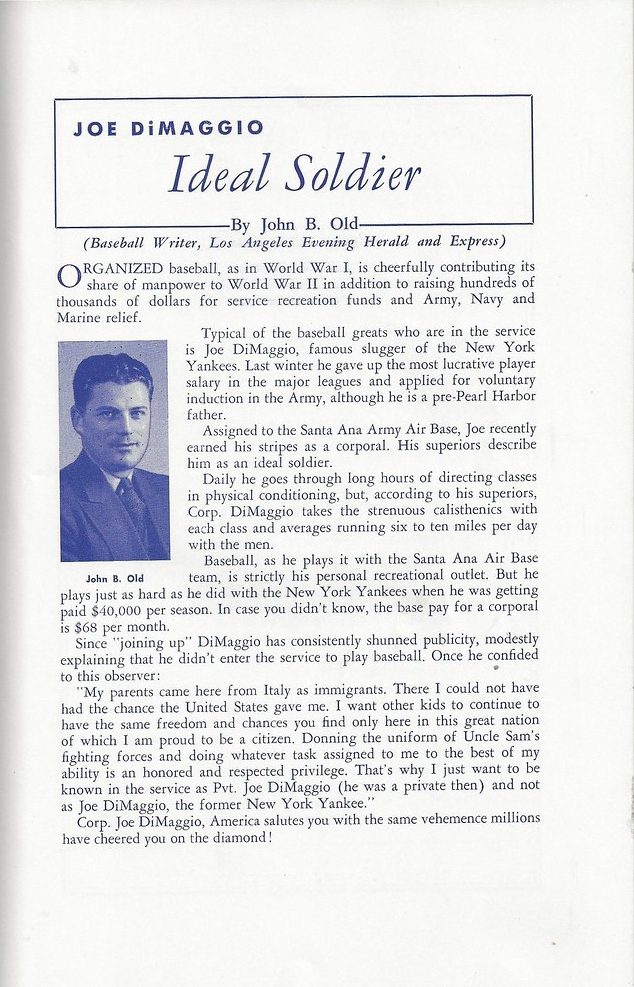 JOE DiMAGGIO

Ideal Soldier

By John B. Old

(Baseball Writer, Los Angeles Evening Herald and Express)

ORGANIZED baseball, as in World War I, is cheerfully contributing its share of manpower to World War II in addition to raising hundreds of thousands of dollars for service recreation funds and Army, Navy and Marine relief.

Typical of the baseball greats who are in the service is Joe DiMaggio, famous slugger of the New York Yankees. Last winter he gave up the most lucrative player salary in the major leagues and applied for voluntary induction in the Army, although he is a pre-Pearl Harbor father.

Assigned to the Santa Ana Army Air Base, Joe recently earned his stripes as a corporal. His superiors describe him as an ideal soldier.

Daily he goes through long hours of directing classes in physical conditioning, but, according to his superiors, Corp. DiMaggio takes the strenuous calisthenics with each class and averages running six to ten miles per day with the men.

John B. Old

Baseball, as he plays it with the Santa Ana Air Base team, is strictly his personal recreational outlet. But he plays just as hard as he did with the New York Yankees when he was getting paid $40,000 per season. In case you didn't know, the base pay for a corporal is $68 per month.

Since "joining up" DiMaggio has consistently shunned publicity, modestly explaining that he didn't enter the service to play baseball. Once he confided to this observer:

"My parents came here from Italy as immigrants. There I could not have had the chance the United States gave me. I want other kids to continue to have the same freedom and chances you find only here in this great nation of which I am proud to be a citizen. Donning the uniform of Uncle Sam's fighting forces and doing whatever task assigned to me to the best of my ability is an honored and respected privilege. That's why I just want to be known in the service as Pvt. Joe DiMaggio (he was a private then) and not as Joe DiMaggio, the former New York Yankee."

Corp. Joe DiMaggio, America salutes you with the same vehemence millions have cheered you on the diamond!